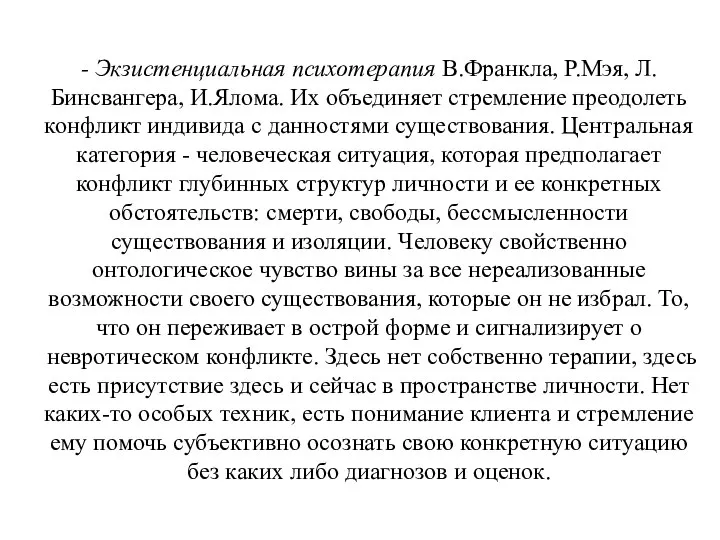 - Экзистенциальная психотерапия В.Франкла, Р.Мэя, Л. Бинсвангера, И.Ялома. Их объединяет стремление преодолеть конфликт индивида с данностями существования. Центральная категория - человеческая ситуация, которая предполагает конфликт глубинных структур личности и ее конкретных обстоятельств: смерти, свободы, бессмысленности существования и изоляции. Человеку свойственно онтологическое чувство вины за все нереализованные возможности своего существования, которые он не избрал. То, что он переживает в острой форме и сигнализирует о невротическом конфликте. Здесь нет собственно терапии, здесь есть присутствие здесь и сейчас в пространстве личности. Нет каких-то особых техник, есть понимание клиента и стремление ему помочь субъективно осознать свою конкретную ситуацию без каких либо диагнозов и оценок.